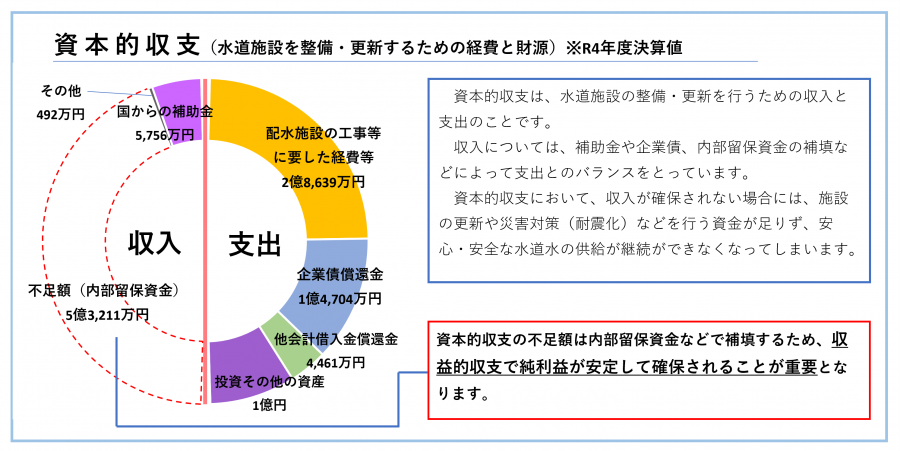 資本的収支（水道施設を整備・更新するための経費と財源）※R4年度決算値

その他
492万円

国からの補助金
5,756万円

配水施設の工事等に要した経費等
2億8,639万円

収入

支出

企業債償還金
1億4,704万円

不足額（内部留保資金）
5億3,211万円

他会計借入金償還金
4,461万円

投資その他の資産
1億円

資本的収支は、水道施設の整備・更新を行うための収入と支出のことです。
収入については、補助金や企業債、内部留保資金の補填などによって支出とのバランスをとっています。
資本的収支において、収入が確保されない場合には、施設の更新や災害対策（耐震化）などを行う資金が足りず、安心・安全な水道水の供給が継続ができなくなってしまいます。

資本的収支の不足額は内部留保資金などで補填するため、収益的収支で純利益が安定して確保されることが重要となります。